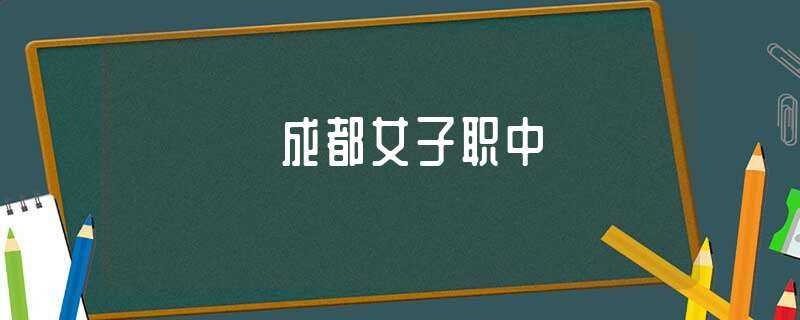 成都女子职中